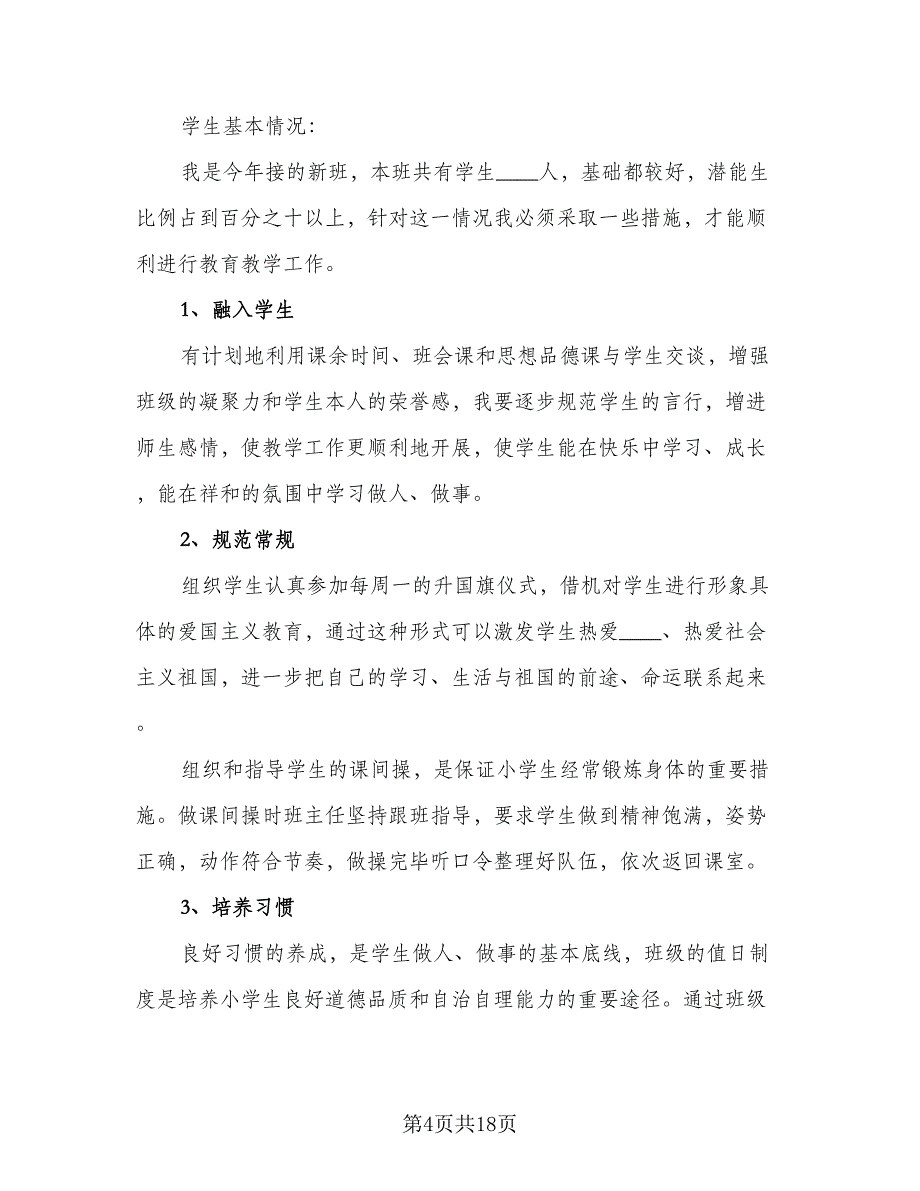 学生基本情况:

我是今年接的新班，本班共有学生____人，基础都较好，潜能生比例占到百分之十以上，针对这一情况我必须采取一些措施，才能顺利进行教育教学工作。

1、融入学生

有计划地利用课余时间、班会课和思想品德课与学生交谈，增强班级的凝聚力和学生本人的荣誉感，我要逐步规范学生的言行，增进师生感情，使教学工作更顺利地开展，使学生能在快乐中学习、成长，能在祥和的氛围中学习做人、做事。

2、规范常规

组织学生认真参加每周一的升国旗仪式，借机对学生进行形象具体的爱国主义教育，通过这种形式可以激发学生热爱____、热爱社会主义祖国，进一步把自己的学习、生活与祖国的前途、命运联系起来。

组织和指导学生的课间操，是保证小学生经常锻炼身体的重要措施。做课间操时班主任坚持跟班指导，要求学生做到精神饱满，姿势正确，动作符合节奏，做操完毕听口令整理好队伍，依次返回课室。

3、培养习惯

良好习惯的养成，是学生做人、做事的基本底线，班级的值日制度是培养小学生良好道德品质和自治自理能力的重要途径。通过班级

第4页共18页